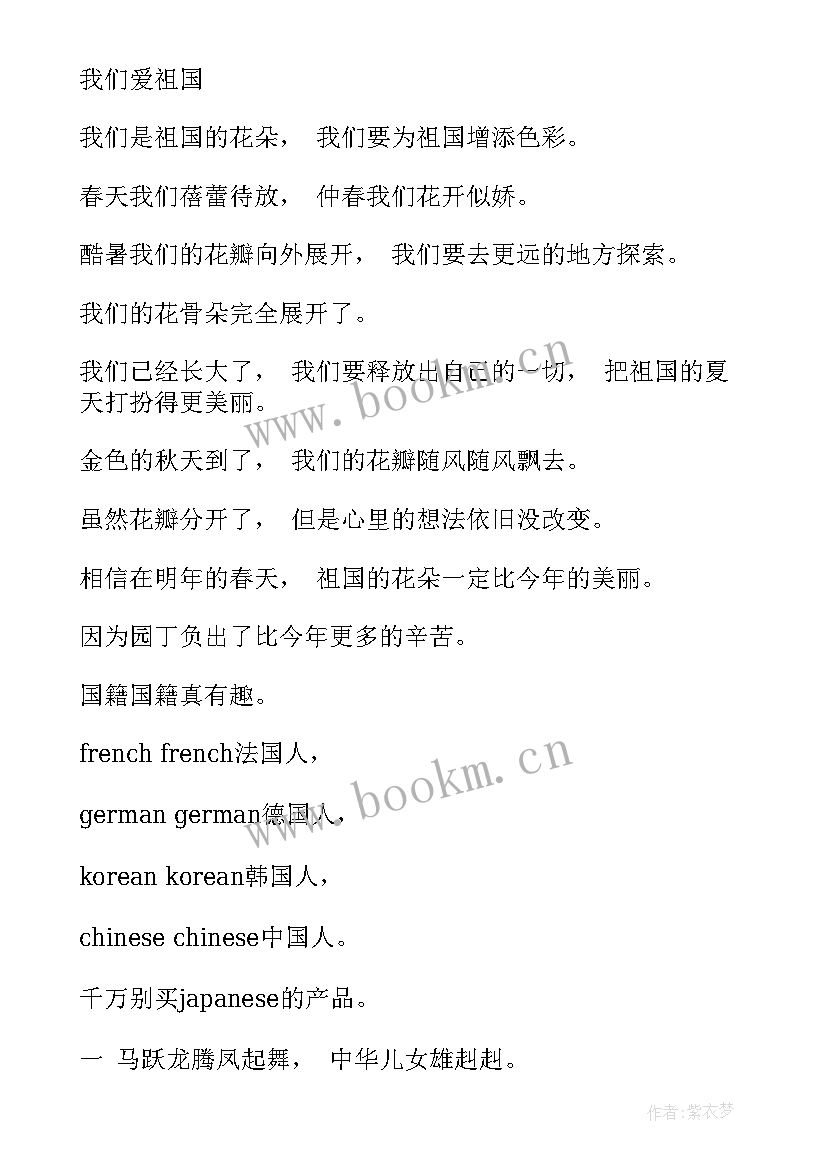 我们爱祖国

我们是祖国的花朵， 我们要为祖国增添色彩。

春天我们蓓蕾待放， 仲春我们花开似娇。

酷暑我们的花瓣向外展开， 我们要去更远的地方探索。

我们的花骨朵完全展开了。

我们已经长大了， 我们要释放出自己的一切， 把祖国的夏天打扮得更美丽。

金色的秋天到了， 我们的花瓣随风随风飘去。

虽然花瓣分开了， 但是心里的想法依旧没改变。

相信在明年的春天， 祖国的花朵一定比今年的美丽。

因为园丁负出了比今年更多的辛苦。

国籍国籍真有趣。

french french法国人，

german german德国人，

korean korean韩国人，

chinese chinese中国人。

千万别买japanese的产品。

一 马跃龙腾凤起舞， 中华儿女雄赳赳。

www.bookm.cn

www.bookm.cn

作者：紫衣梦